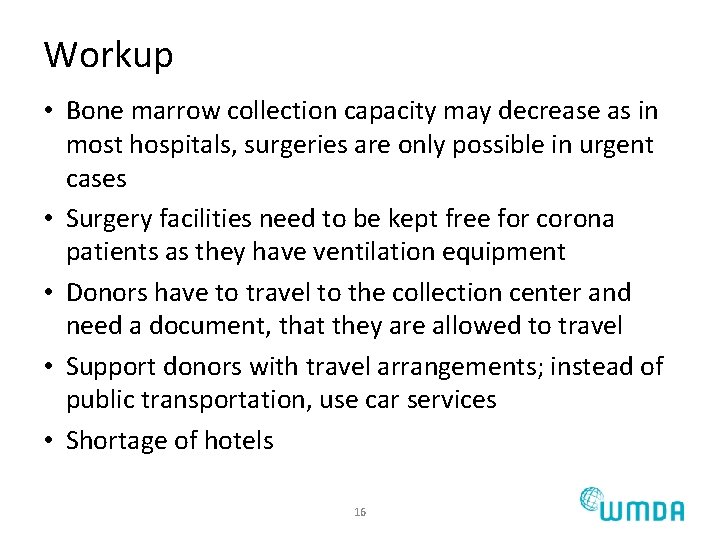 Workup

• Bone marrow collection capacity may decrease as in most hospitals, surgeries are only possible in urgent cases

• Surgery facilities need to be kept free for corona patients as they have ventilation equipment

• Donors have to travel to the collection center and need a document, that they are allowed to travel

• Support donors with travel arrangements; instead of public transportation, use car services

• Shortage of hotels

16

WMDA